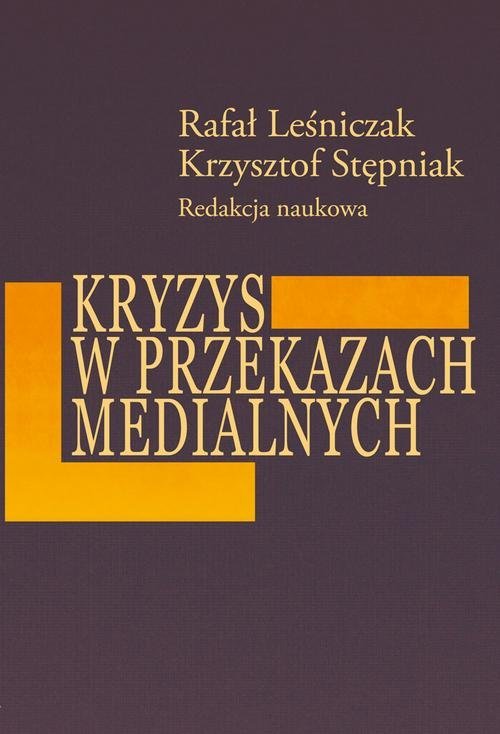 Rafał Leśniczak
Krzysztof Stępniak
Redakcja naukowa

KRYZYS
W PRZEKAZACH
MEDIALNYCH